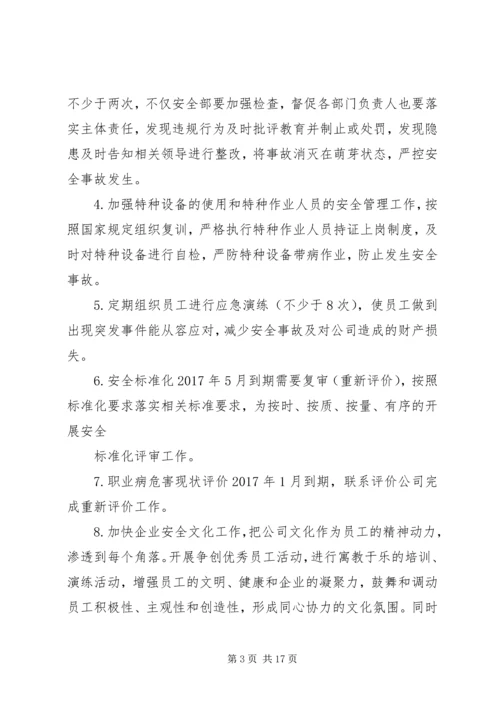 不少于两次，不仅安全部要加强检查，督促各部门负责人也要落实主体责任，发现违规行为及时批评教育并制止或处罚，发现隐患及时告知相关领导进行整改，将事故消灭在萌芽状态，严控安全事故发生。

4.加强特种设备的使用和特种作业人员的安全管理工作，按照国家规定组织复训，严格执行特种作业人员持证上岗制度，及时对特种设备进行自检，严防特种设备带病作业，防止发生安全事故。

5.定期组织员工进行应急演练（不少于8次），使员工做到出现突发事件能从容应对，减少安全事故及对公司造成的财产损失。

6.安全标准化2017年5月到期需要复审（重新评价），按照标准化要求落实相关标准要求，为按时、按质、按量、有序的开展安全

标准化评审工作。

7.职业病危害现状评价2017年1月到期，联系评价公司完成重新评价工作。

8.加快企业安全文化工作，把公司文化作为员工的精神动力，渗透到每个角落。开展争创优秀员工活动，进行寓教于乐的培训、演练活动，增强员工的文明、健康和企业的凝聚力，鼓舞和调动员工积极性、主观性和创造性，形成同心协力的文化氛围。同时

第3页 共17页